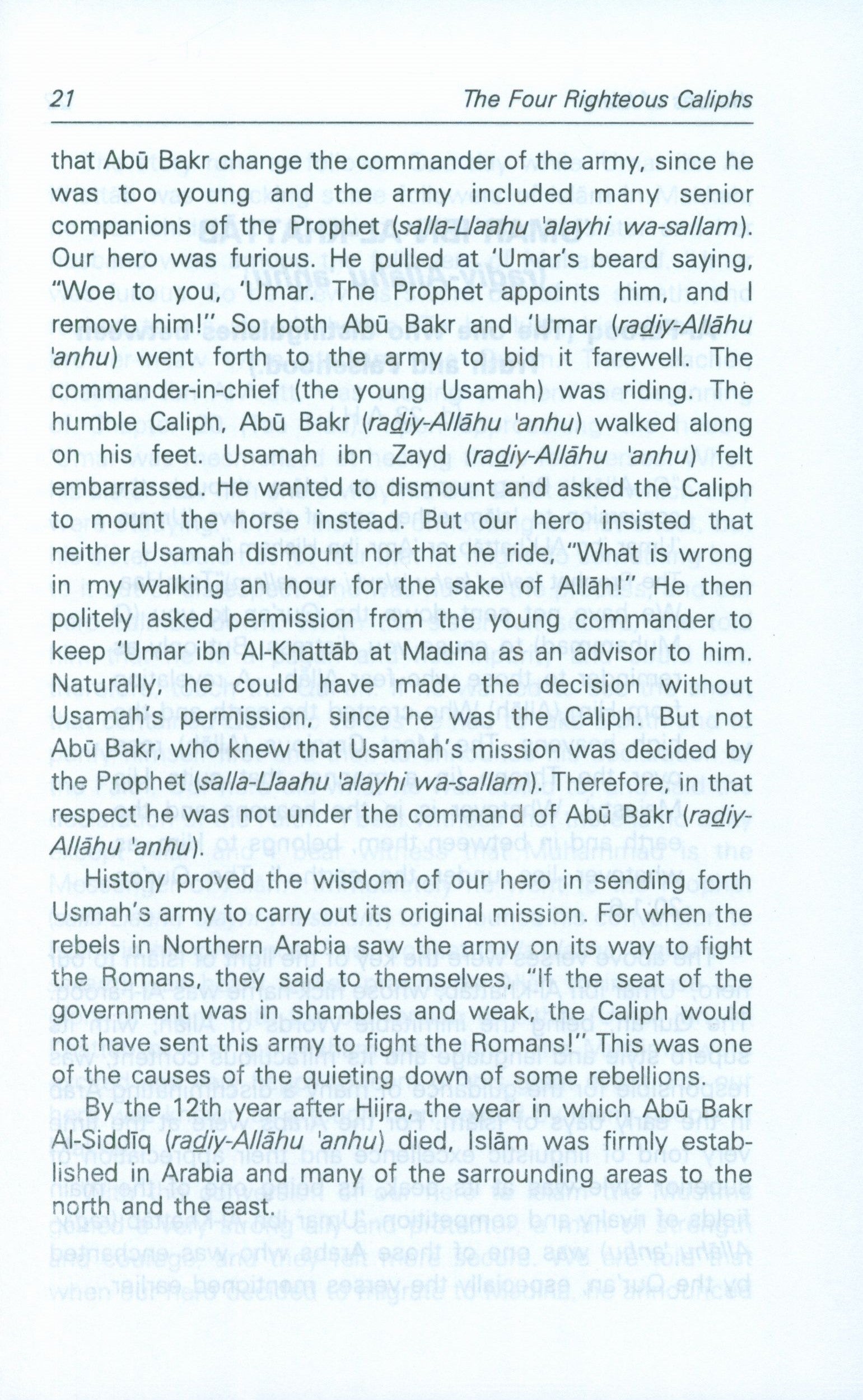 21 The Four Righteous Caliphs

that Abū Bakr change the commander of the army, since he was too young and the army included many senior companions of the Prophet (salla-Llaahu 'alayhi wa-sallam). Our hero was furious. He pulled at 'Umar's beard saying, "Woe to you, 'Umar. The Prophet appoints him, and I remove him!" So both Abū Bakr and 'Umar (radiy-Allāhu 'anhu) went forth to the army to bid it farewell. The commander-in-chief (the young Usamah) was riding. The humble Caliph, Abū Bakr (radiy-Allāhu 'anhu) walked along on his feet. Usamah ibn Zayd (radiy-Allāhu 'anhu) felt embarrassed. He wanted to dismount and asked the Caliph to mount the horse instead. But our hero insisted that neither Usamah dismount nor that he ride,"What is wrong in my walking an hour for the sake of Allāh!" He then politely asked permission from the young commander to keep 'Umar ibn Al-Khattāb at Madina as an advisor to him. Naturally, he could have made the decision without Usamah's permission, since he was the Caliph. But not Abū Bakr, who knew that Usamah's mission was decided by the Prophet (salla-Llaahu 'alayhi wa-sallam). Therefore, in that respect he was not under the command of Abū Bakr (radiy-Allāhu 'anhu).

History proved the wisdom of our hero in sending forth Usmah's army to carry out its original mission. For when the rebels in Northern Arabia saw the army on its way to fight the Romans, they said to themselves, "If the seat of the government was in shambles and weak, the Caliph would not have sent this army to fight the Romans!" This was one of the causes of the quieting down of some rebellions.

By the 12th year after Hijra, the year in which Abū Bakr Al-Siddīq (radiy-Allāhu 'anhu) died, Islām was firmly established in Arabia and many of the sarrounding areas to the north and the east.